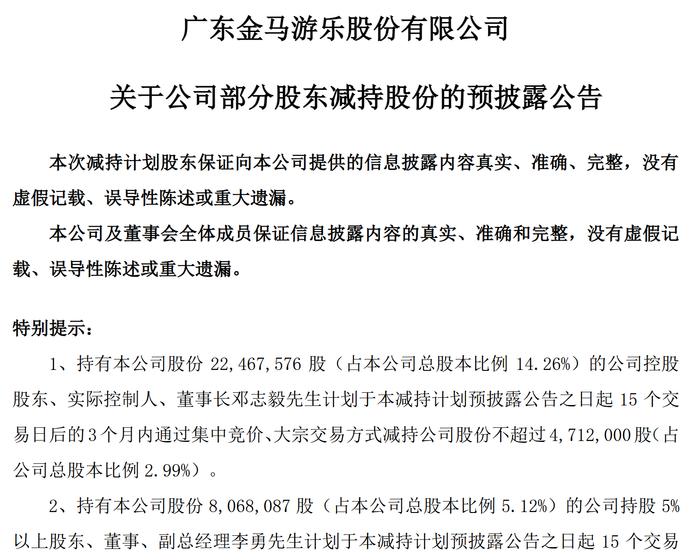 广东金马游乐股份有限公司

关于公司部分股东减持股份的预披露公告

本次减持计划股东保证向本公司提供的信息披露内容真实、准确、完整，没有虚假记载、误导性陈述或重大遗漏。

本公司及董事会全体成员保证信息披露内容的真实、准确和完整，没有虚假记载、误导性陈述或重大遗漏。

特别提示：

1、持有本公司股份 22,467,576 股（占本公司总股本比例 14.26%）的公司控股股东、实际控制人、董事长邓志毅先生计划于本减持计划预披露公告之日起 15 个交易日后的 3 个月内通过集中竞价、大宗交易方式减持公司股份不超过 4,712,000 股（占公司总股本比例 2.99%）。

2、持有本公司股份 8,068,087 股（占本公司总股本比例 5.12%）的公司持股 5%以上股东、董事、副总经理李勇先生计划于本减持计划预披露公告之日起 15 个交易